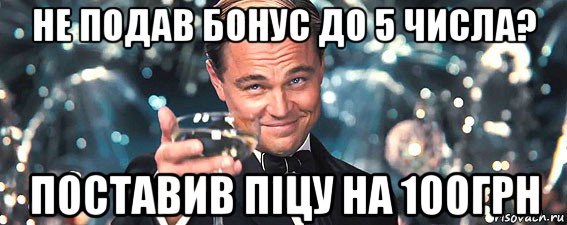 НЕ ПОДАВ БОНУС ДО 5 ЧИСЛА?

ПОСТАВИВ ПІЦУ НА 100ГРН

risovach.ru